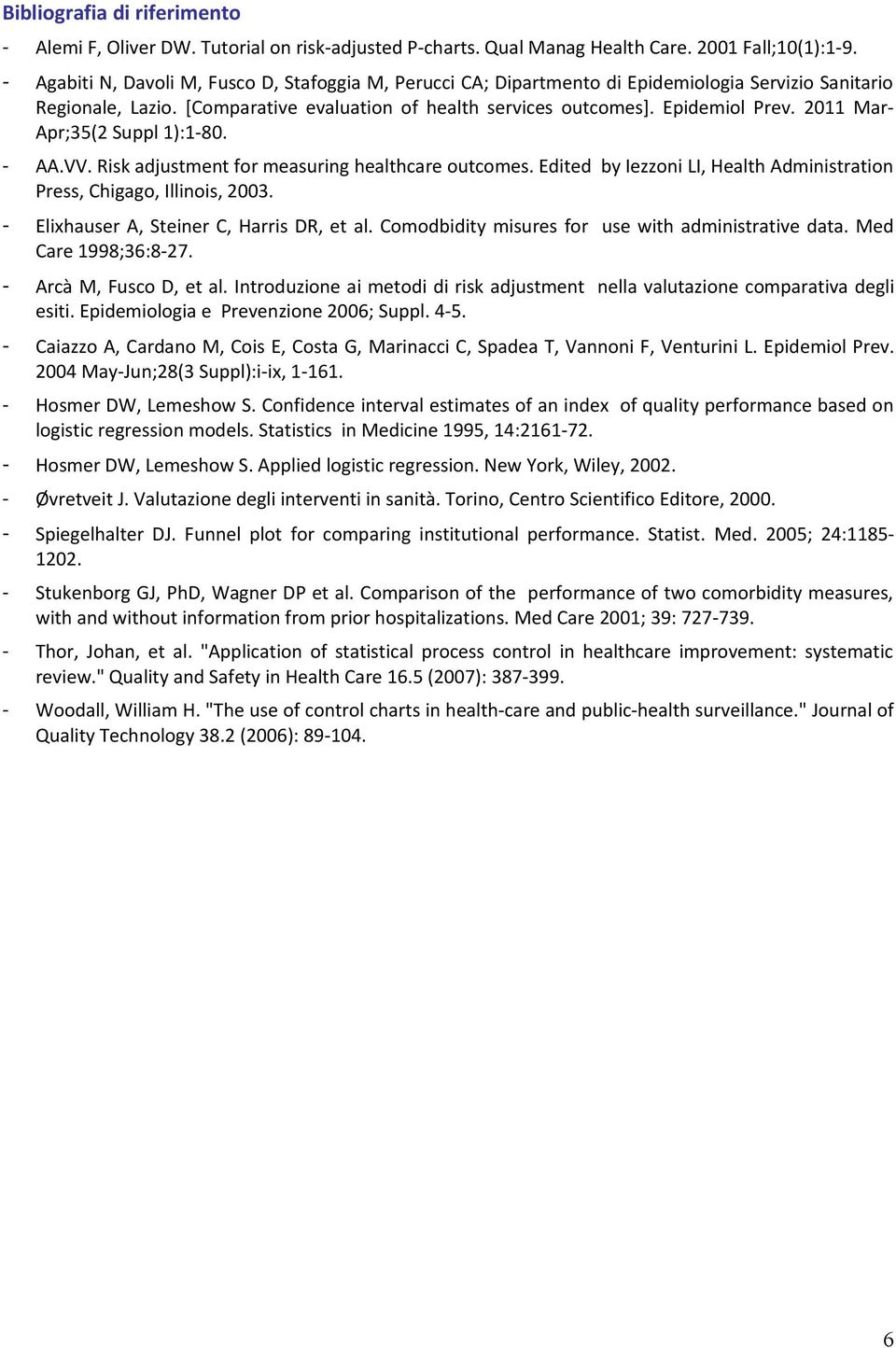 Bibliografia di riferimento

- Alemi F, Oliver DW. Tutorial on risk-adjusted P-charts. Qual Manag Health Care. 2001 Fall;10(1):1-9.

- Agabiti N, Davoli M, Fusco D, Stafoggia M, Perucci CA; Dipartmento di Epidemiologia Servizio Sanitario Regionale, Lazio. [Comparative evaluation of health services outcomes]. Epidemiol Prev. 2011 Mar-Apr;35(2 Suppl 1):1-80.

- AA.VV. Risk adjustment for measuring healthcare outcomes. Edited by Iezzoni LI, Health Administration Press, Chigago, Illinois, 2003.

- Elixhauser A, Steiner C, Harris DR, et al. Comodbidity misures for use with administrative data. Med Care 1998;36:8-27.

- Arcà M, Fusco D, et al. Introduzione ai metodi di risk adjustment nella valutazione comparativa degli esiti. Epidemiologia e Prevenzione 2006; Suppl. 4-5.

- Caiazzo A, Cardano M, Cois E, Costa G, Marinacci C, Spadea T, Vannoni F, Venturini L. Epidemiol Prev. 2004 May-Jun;28(3 Suppl):i-ix, 1-161.

- Hosmer DW, Lemeshow S. Confidence interval estimates of an index of quality performance based on logistic regression models. Statistics in Medicine 1995, 14:2161-72.

- Hosmer DW, Lemeshow S. Applied logistic regression. New York, Wiley, 2002.

- Øvretveit J. Valutazione degli interventi in sanità. Torino, Centro Scientifico Editore, 2000.

- Spiegelhalter DJ. Funnel plot for comparing institutional performance. Statist. Med. 2005; 24:1185-1202.

- Stukenborg GJ, PhD, Wagner DP et al. Comparison of the performance of two comorbidity measures, with and without information from prior hospitalizations. Med Care 2001; 39: 727-739.

- Thor, Johan, et al. "Application of statistical process control in healthcare improvement: systematic review." Quality and Safety in Health Care 16.5 (2007): 387-399.

- Woodall, William H. "The use of control charts in health-care and public-health surveillance." Journal of Quality Technology 38.2 (2006): 89-104.

6